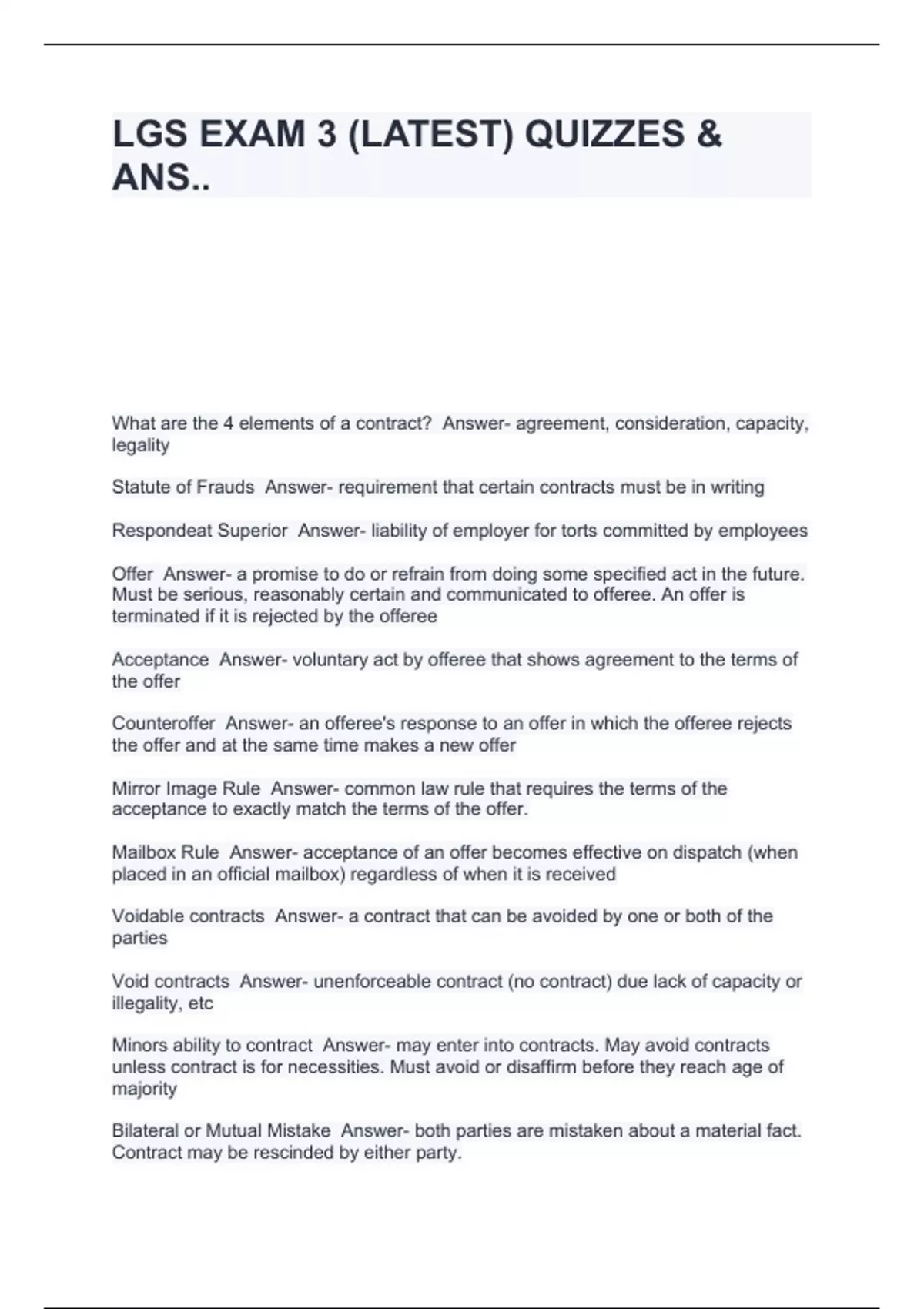 LGS EXAM 3 (LATEST) QUIZZES & ANS..

What are the 4 elements of a contract?  Answer- agreement, consideration, capacity, legality

Statute of Frauds  Answer- requirement that certain contracts must be in writing

Respondeat Superior  Answer- liability of employer for torts committed by employees

Offer  Answer- a promise to do or refrain from doing some specified act in the future. Must be serious, reasonably certain and communicated to offeree. An offer is terminated if it is rejected by the offeree

Acceptance  Answer- voluntary act by offeree that shows agreement to the terms of the offer

Counteroffer  Answer- an offeree's response to an offer in which the offeree rejects the offer and at the same time makes a new offer

Mirror Image Rule  Answer- common law rule that requires the terms of the acceptance to exactly match the terms of the offer.

Mailbox Rule  Answer- acceptance of an offer becomes effective on dispatch (when placed in an official mailbox) regardless of when it is received

Voidable contracts  Answer- a contract that can be avoided by one or both of the parties

Void contracts  Answer- unenforceable contract (no contract) due lack of capacity or illegality, etc

Minors ability to contract  Answer- may enter into contracts. May avoid contracts unless contract is for necessities. Must avoid or disaffirm before they reach age of majority

Bilateral or Mutual Mistake  Answer- both parties are mistaken about a material fact. Contract may be rescinded by either party.